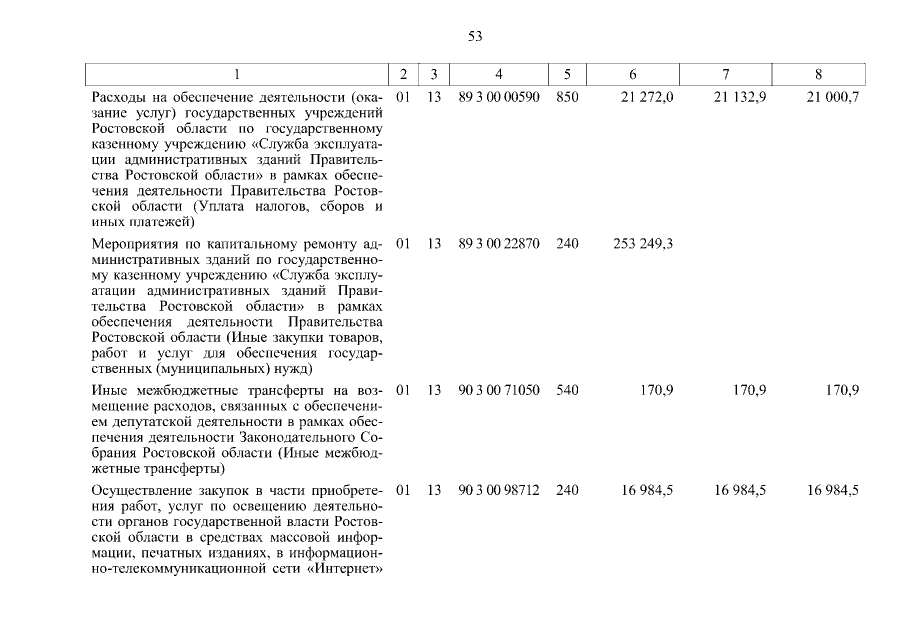 53

| 1 | 2 | 3 | 4 | 5 | 6 | 7 | 8 |
|---|---|---|---|---|---|---|---|
| Расходы на обеспечение деятельности (оказание услуг) государственных учреждений Ростовской области по государственному казенному учреждению «Служба эксплуатации административных зданий Правительства Ростовской области» в рамках обеспечения деятельности Правительства Ростовской области (Уплата налогов, сборов и иных платежей) | 01 | 13 | 89 3 00 00590 | 850 | 21 272,0 | 21 132,9 | 21 000,7 |
| Мероприятия по капитальному ремонту административных зданий по государственному казенному учреждению «Служба эксплуатации административных зданий Правительства Ростовской области» в рамках обеспечения деятельности Правительства Ростовской области (Иные закупки товаров, работ и услуг для обеспечения государственных (муниципальных) нужд) | 01 | 13 | 89 3 00 22870 | 240 | 253 249,3 | | |
| Иные межбюджетные трансферты на возмещение расходов, связанных с обеспечением депутатской деятельности в рамках обеспечения деятельности Законодательного Собрания Ростовской области (Иные межбюджетные трансферты) | 01 | 13 | 90 3 00 71050 | 540 | 170,9 | 170,9 | 170,9 |
| Осуществление закупок в части приобретения работ, услуг по освещению деятельности органов государственной власти Ростовской области в средствах массовой информации, печатных изданиях, в информационно-телекоммуникационной сети «Интернет» | 01 | 13 | 90 3 00 98712 | 240 | 16 984,5 | 16 984,5 | 16 984,5 |